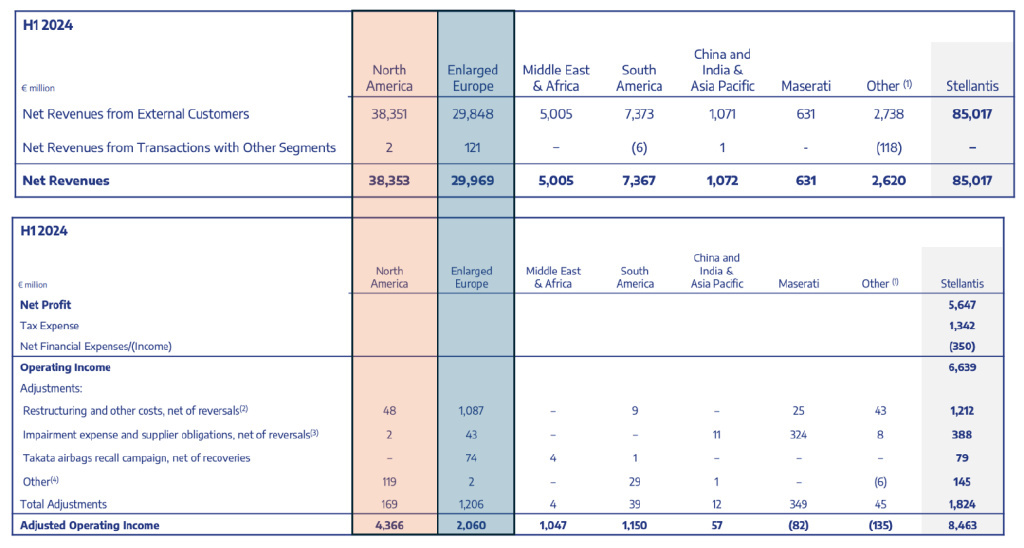 H1 2024

| € million | North America | Enlarged Europe | Middle East & Africa | South America | China and India & Asia Pacific | Maserati | Other $^{(1)}$ | Stellantis |
|---|---|---|---|---|---|---|---|---|
| Net Revenues from External Customers | 38,351 | 29,848 | 5,005 | 7,373 | 1,071 | 631 | 2,738 | 85,017 |
| Net Revenues from Transactions with Other Segments | 2 | 121 | – | (6) | 1 | - | (118) | – |
| Net Revenues | 38,353 | 29,969 | 5,005 | 7,367 | 1,072 | 631 | 2,620 | 85,017 |

H1 2024

| € million | North America | Enlarged Europe | Middle East & Africa | South America | China and India & Asia Pacific | Maserati | Other $^{(1)}$ | Stellantis |
|---|---|---|---|---|---|---|---|---|
| Net Profit | | | | | | | | 5,647 |
| Tax Expense | | | | | | | | 1,342 |
| Net Financial Expenses/(Income) | | | | | | | | (350) |
| Operating Income | | | | | | | | 6,639 |
| Adjustments: | | | | | | | | |
| Restructuring and other costs, net of reversals$^{(2)}$ | 48 | 1,087 | – | 9 | – | 25 | 43 | 1,212 |
| Impairment expense and supplier obligations, net of reversals$^{(3)}$ | 2 | 43 | – | – | 11 | 324 | 8 | 388 |
| Takata airbags recall campaign, net of recoveries | – | 74 | 4 | 1 | – | – | – | 79 |
| Other$^{(4)}$ | 119 | 2 | – | 29 | 1 | – | (6) | 145 |
| Total Adjustments | 169 | 1,206 | 4 | 39 | 12 | 349 | 45 | 1,824 |
| Adjusted Operating Income | 4,366 | 2,060 | 1,047 | 1,150 | 57 | (82) | (135) | 8,463 |